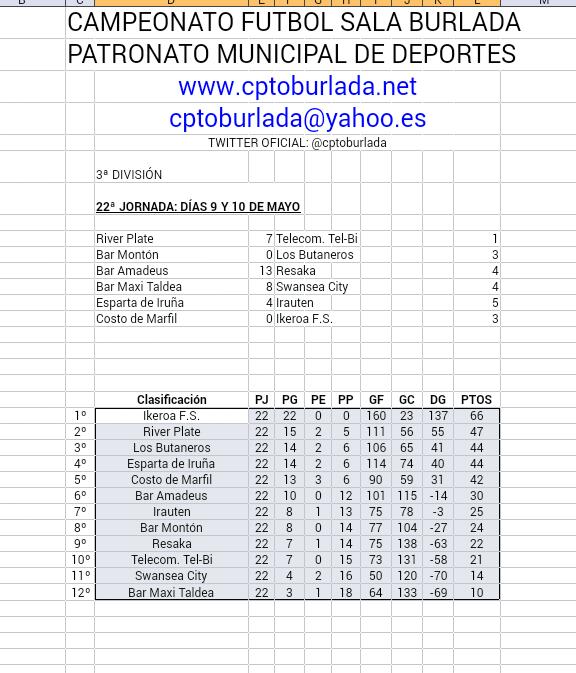 CAMPEONATO FUTBOL SALA BURLADA
PATRONATO MUNICIPAL DE DEPORTES

www.cptoburlada.net
cptoburlada@yahoo.es
TWITTER OFICIAL: @cptoburlada

3ª DIVISIÓN

22ª JORNADA: DÍAS 9 Y 10 DE MAYO

| | | | |
|---|---|---|---|
| River Plate | 7 | Telecom. Tel-Bi | 1 |
| Bar Montón | 0 | Los Butaneros | 3 |
| Bar Amadeus | 13 | Resaka | 4 |
| Bar Maxi Taldea | 8 | Swansea City | 4 |
| Esparta de Iruña | 4 | Irauten | 5 |
| Costo de Marfil | 0 | Ikeroa F.S. | 3 |

| | Clasificación | PJ | PG | PE | PP | GF | GC | DG | PTOS |
|---|---|---|---|---|---|---|---|---|---|
| 1º | Ikeroa F.S. | 22 | 22 | 0 | 0 | 160 | 23 | 137 | 66 |
| 2º | River Plate | 22 | 15 | 2 | 5 | 111 | 56 | 55 | 47 |
| 3º | Los Butaneros | 22 | 14 | 2 | 6 | 106 | 65 | 41 | 44 |
| 4º | Esparta de Iruña | 22 | 14 | 2 | 6 | 114 | 74 | 40 | 44 |
| 5º | Costo de Marfil | 22 | 13 | 3 | 6 | 90 | 59 | 31 | 42 |
| 6º | Bar Amadeus | 22 | 10 | 0 | 12 | 101 | 115 | -14 | 30 |
| 7º | Irauten | 22 | 8 | 1 | 13 | 75 | 78 | -3 | 25 |
| 8º | Bar Montón | 22 | 8 | 0 | 14 | 77 | 104 | -27 | 24 |
| 9º | Resaka | 22 | 7 | 1 | 14 | 75 | 138 | -63 | 22 |
| 10º | Telecom. Tel-Bi | 22 | 7 | 0 | 15 | 73 | 131 | -58 | 21 |
| 11º | Swansea City | 22 | 4 | 2 | 16 | 50 | 120 | -70 | 14 |
| 12º | Bar Maxi Taldea | 22 | 3 | 1 | 18 | 64 | 133 | -69 | 10 |